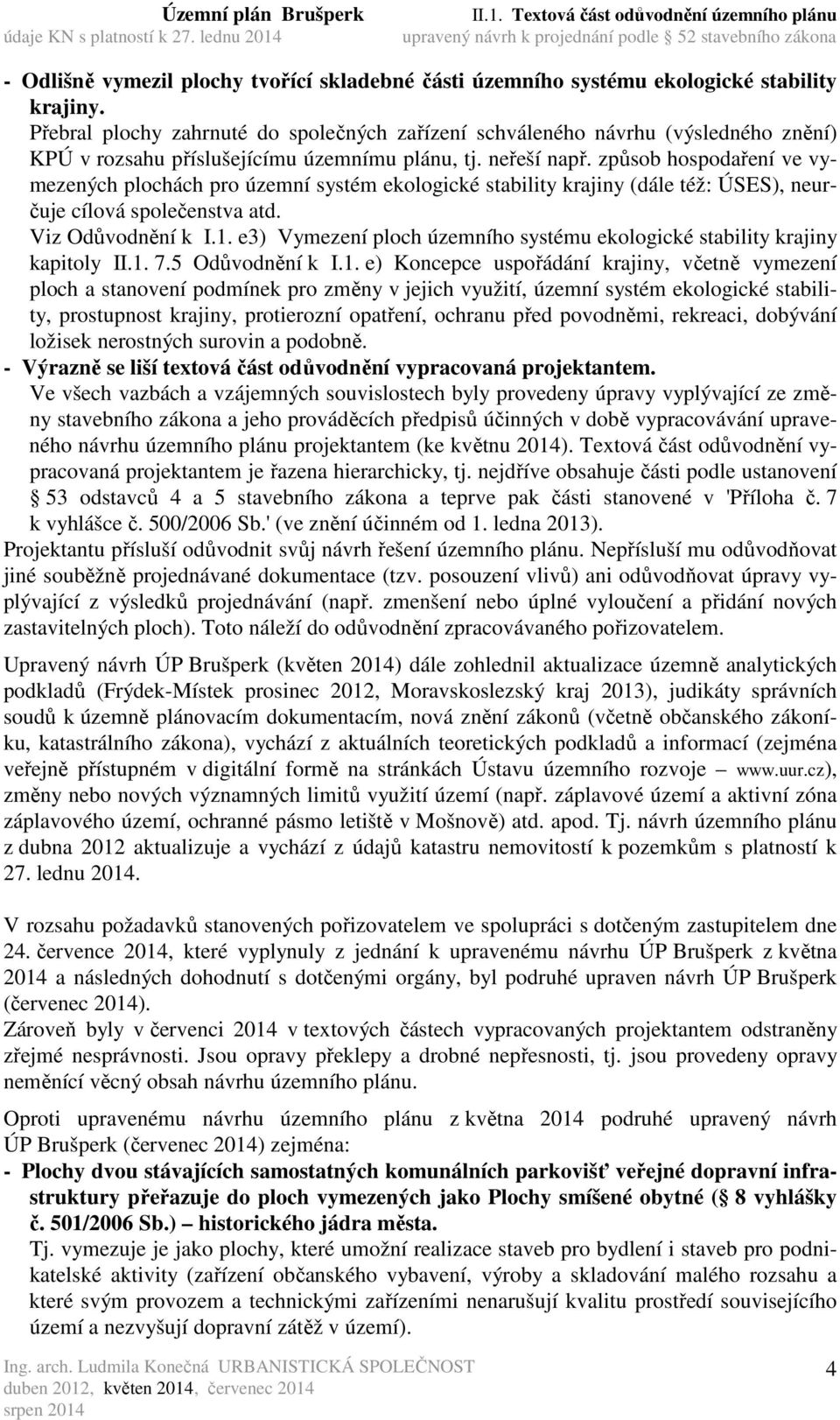 Územní plán Brušperk II.1. Textová část odůvodnění územního plánu
údaje KN s platností k 27. lednu 2014 upravený návrh k projednání podle § 52 stavebního zákona

- Odlišně vymezil plochy tvořící skladebné části územního systému ekologické stability krajiny.
Přebral plochy zahrnuté do společných zařízení schváleného návrhu (výsledného znění) KPÚ v rozsahu příslušejícímu územnímu plánu, tj. neřeší např. způsob hospodaření ve vymezených plochách pro územní systém ekologické stability krajiny (dále též: ÚSES), neurčuje cílová společenstva atd.
Viz Odůvodnění k I.1. e3) Vymezení ploch územního systému ekologické stability krajiny kapitoly II.1. 7.5 Odůvodnění k I.1. e) Koncepce uspořádání krajiny, včetně vymezení ploch a stanovení podmínek pro změny v jejich využití, územní systém ekologické stability, prostupnost krajiny, protierozní opatření, ochranu před povodněmi, rekreaci, dobývání ložisek nerostných surovin a podobně.
- Výrazně se liší textová část odůvodnění vypracovaná projektantem.
Ve všech vazbách a vzájemných souvislostech byly provedeny úpravy vyplývající ze změny stavebního zákona a jeho prováděcích předpisů účinných v době vypracovávání upraveného návrhu územního plánu projektantem (ke květnu 2014). Textová část odůvodnění vypracovaná projektantem je řazena hierarchicky, tj. nejdříve obsahuje části podle ustanovení § 53 odstavců 4 a 5 stavebního zákona a teprve pak části stanovené v 'Příloha č. 7 k vyhlášce č. 500/2006 Sb.' (ve znění účinném od 1. ledna 2013).
Projektantu přísluší odůvodnit svůj návrh řešení územního plánu. Nepřísluší mu odůvodňovat jiné souběžně projednávané dokumentace (tzv. posouzení vlivů) ani odůvodňovat úpravy vyplývající z výsledků projednávání (např. zmenšení nebo úplné vyloučení a přidání nových zastavitelných ploch). Toto náleží do odůvodnění zpracovávaného pořizovatelem.

Upravený návrh ÚP Brušperk (květen 2014) dále zohlednil aktualizace územně analytických podkladů (Frýdek-Místek prosinec 2012, Moravskoslezský kraj 2013), judikáty správních soudů k územně plánovacím dokumentacím, nová znění zákonů (včetně občanského zákoníku, katastrálního zákona), vychází z aktuálních teoretických podkladů a informací (zejména veřejně přístupném v digitální formě na stránkách Ústavu územního rozvoje – www.uur.cz), změny nebo nových významných limitů využití území (např. záplavové území a aktivní zóna záplavového území, ochranné pásmo letiště v Mošnově) atd. apod. Tj. návrh územního plánu z dubna 2012 aktualizuje a vychází z údajů katastru nemovitostí k pozemkům s platností k 27. lednu 2014.

V rozsahu požadavků stanovených pořizovatelem ve spolupráci s dotčeným zastupitelem dne 24. července 2014, které vyplynuly z jednání k upravenému návrhu ÚP Brušperk z května 2014 a následných dohodnutí s dotčenými orgány, byl podruhé upraven návrh ÚP Brušperk (červenec 2014).
Zároveň byly v červenci 2014 v textových částech vypracovaných projektantem odstraněny zřejmé nesprávnosti. Jsou opravy překlepy a drobné nepřesnosti, tj. jsou provedeny opravy neměnící věcný obsah návrhu územního plánu.

Oproti upravenému návrhu územního plánu z května 2014 podruhé upravený návrh ÚP Brušperk (červenec 2014) zejména:
- Plochy dvou stávajících samostatných komunálních parkovišť veřejné dopravní infrastruktury přeřazuje do ploch vymezených jako Plochy smíšené obytné (§ 8 vyhlášky č. 501/2006 Sb.) – historického jádra města.
Tj. vymezuje je jako plochy, které umožní realizace staveb pro bydlení i staveb pro podnikatelské aktivity (zařízení občanského vybavení, výroby a skladování malého rozsahu a které svým provozem a technickými zařízeními nenarušují kvalitu prostředí souvisejícího území a nezvyšují dopravní zátěž v území).

Ing. arch. Ludmila Konečná URBANISTICKÁ SPOLEČNOST
duben 2012, květen 2014, červenec 2014
srpen 2014
4